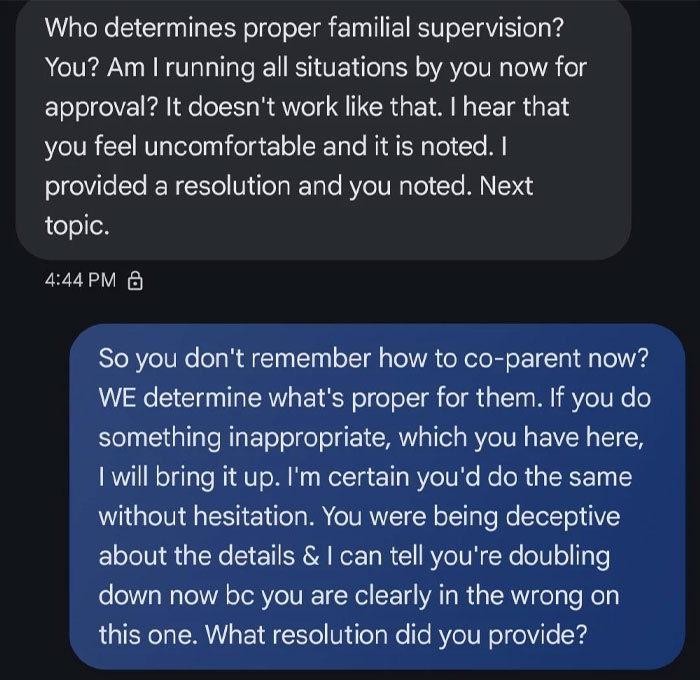 Who determines proper familial supervision? You? Am I running all situations by you now for approval? It doesn't work like that. I hear that you feel uncomfortable and it is noted. I provided a resolution and you noted. Next topic.

4:44 PM

So you don't remember how to co-parent now? WE determine what's proper for them. If you do something inappropriate, which you have here, I will bring it up. I'm certain you'd do the same without hesitation. You were being deceptive about the details & I can tell you're doubling down now bc you are clearly in the wrong on this one. What resolution did you provide?